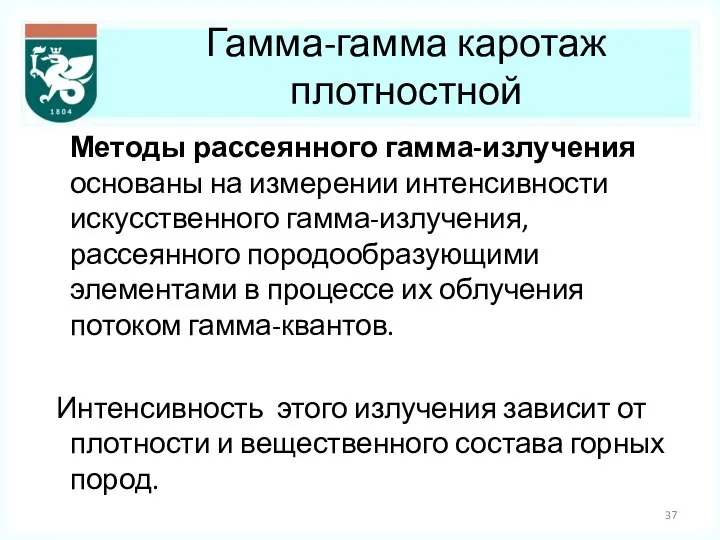 1804

Гамма-гамма каротаж плотностной

Методы рассеянного гамма-излучения основаны на измерении интенсивности искусственного гамма-излучения, рассеянного породообразующими элементами в процессе их облучения потоком гамма-квантов.

Интенсивность этого излучения зависит от плотности и вещественного состава горных пород.

37